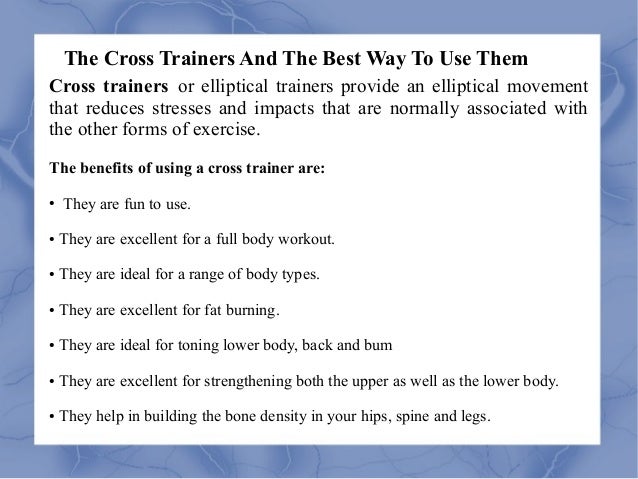 The Cross Trainers And The Best Way To Use Them

Cross trainers or elliptical trainers provide an elliptical movement that reduces stresses and impacts that are normally associated with the other forms of exercise.

The benefits of using a cross trainer are:

• They are fun to use.

• They are excellent for a full body workout.

• They are ideal for a range of body types.

• They are excellent for fat burning.

• They are ideal for toning lower body, back and bum

• They are excellent for strengthening both the upper as well as the lower body.

• They help in building the bone density in your hips, spine and legs.